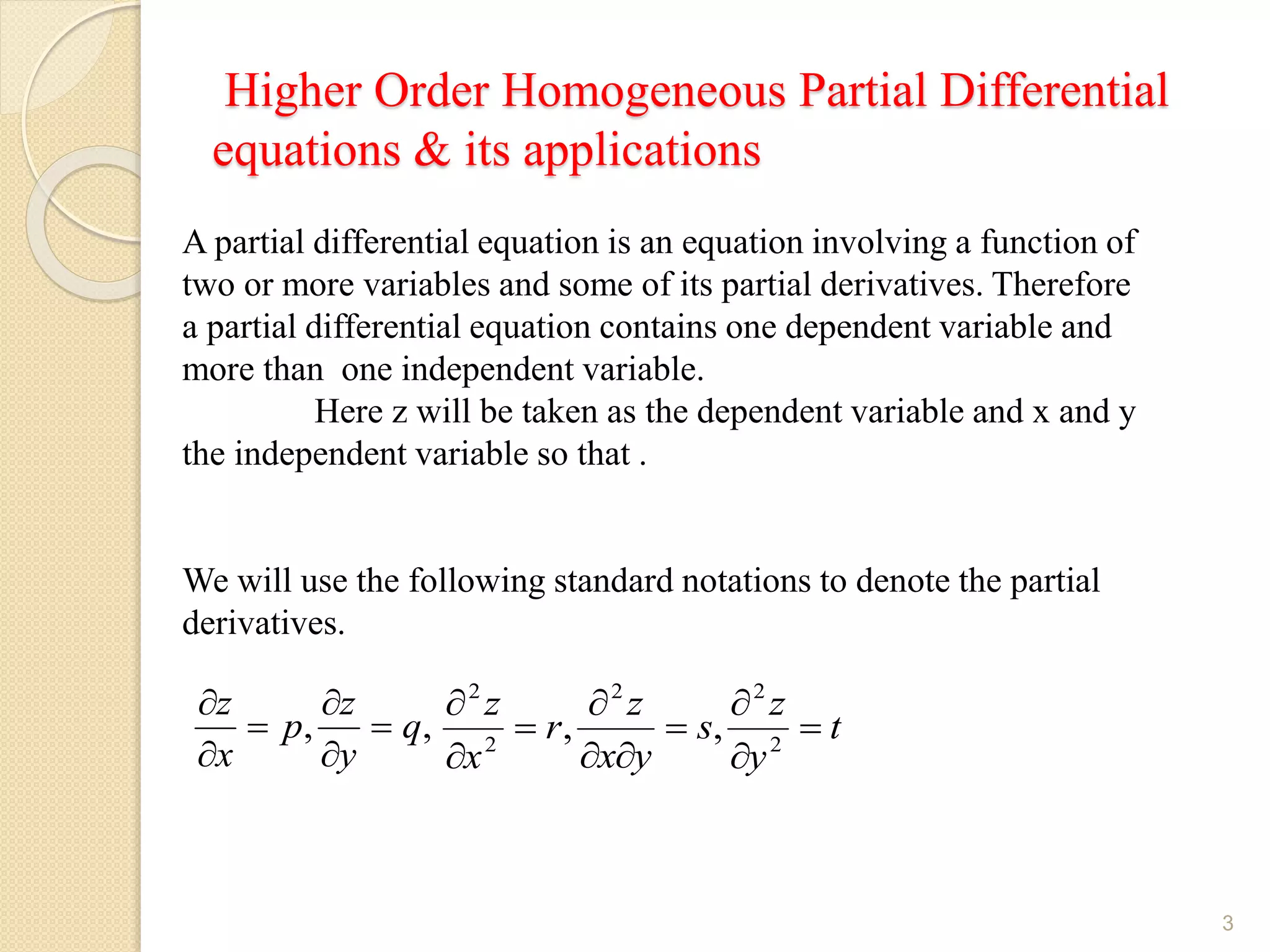 Higher Order Homogeneous Partial Differential equations & its applications

A partial differential equation is an equation involving a function of two or more variables and some of its partial derivatives. Therefore a partial differential equation contains one dependent variable and more than one independent variable.

Here z will be taken as the dependent variable and x and y the independent variable so that .

We will use the following standard notations to denote the partial derivatives.

$\frac{\partial z}{\partial x} = p, \frac{\partial z}{\partial y} = q, \frac{\partial^2 z}{\partial x^2} = r, \frac{\partial^2 z}{\partial x \partial y} = s, \frac{\partial^2 z}{\partial y^2} = t$

3